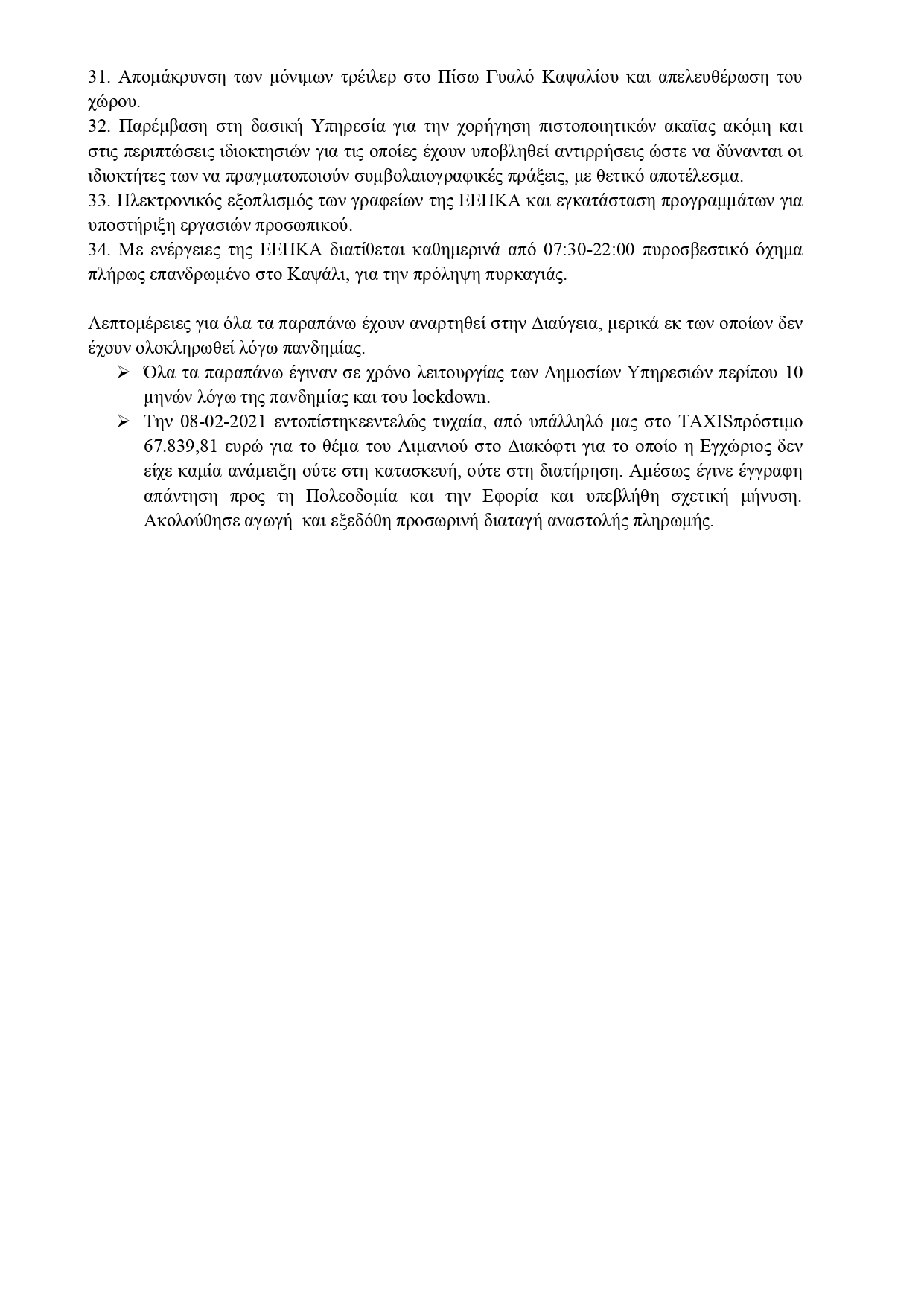 31. Απομάκρυνση των μόνιμων τρέιλερ στο Πίσω Γυαλό Καψαλίου και απελευθέρωση του χώρου.
32. Παρέμβαση στη δασική Υπηρεσία για την χορήγηση πιστοποιητικών ακαϊας ακόμη και στις περιπτώσεις ιδιοκτησιών για τις οποίες έχουν υποβληθεί αντιρρήσεις ώστε να δύνανται οι ιδιοκτήτες των να πραγματοποιούν συμβολαιογραφικές πράξεις, με θετικό αποτέλεσμα.
33. Ηλεκτρονικός εξοπλισμός των γραφείων της ΕΕΠΚΑ και εγκατάσταση προγραμμάτων για υποστήριξη εργασιών προσωπικού.
34. Με ενέργειες της ΕΕΠΚΑ διατίθεται καθημερινά από 07:30-22:00 πυροσβεστικό όχημα πλήρως επανδρωμένο στο Καψάλι, για την πρόληψη πυρκαγιάς.

Λεπτομέρειες για όλα τα παραπάνω έχουν αναρτηθεί στην Διαύγεια, μερικά εκ των οποίων δεν έχουν ολοκληρωθεί λόγω πανδημίας.
➢ Όλα τα παραπάνω έγιναν σε χρόνο λειτουργίας των Δημοσίων Υπηρεσιών περίπου 10 μηνών λόγω της πανδημίας και του lockdown.
➢ Την 08-02-2021 εντοπίστηκεεντελώς τυχαία, από υπάλληλό μας στο TAXISπρόστιμο 67.839,81 ευρώ για το θέμα του Λιμανιού στο Διακόφτι για το οποίο η Εγχώριος δεν είχε καμία ανάμειξη ούτε στη κατασκευή, ούτε στη διατήρηση. Αμέσως έγινε έγγραφη απάντηση προς τη Πολεοδομία και την Εφορία και υπεβλήθη σχετική μήνυση. Ακολούθησε αγωγή και εξεδόθη προσωρινή διαταγή αναστολής πληρωμής.